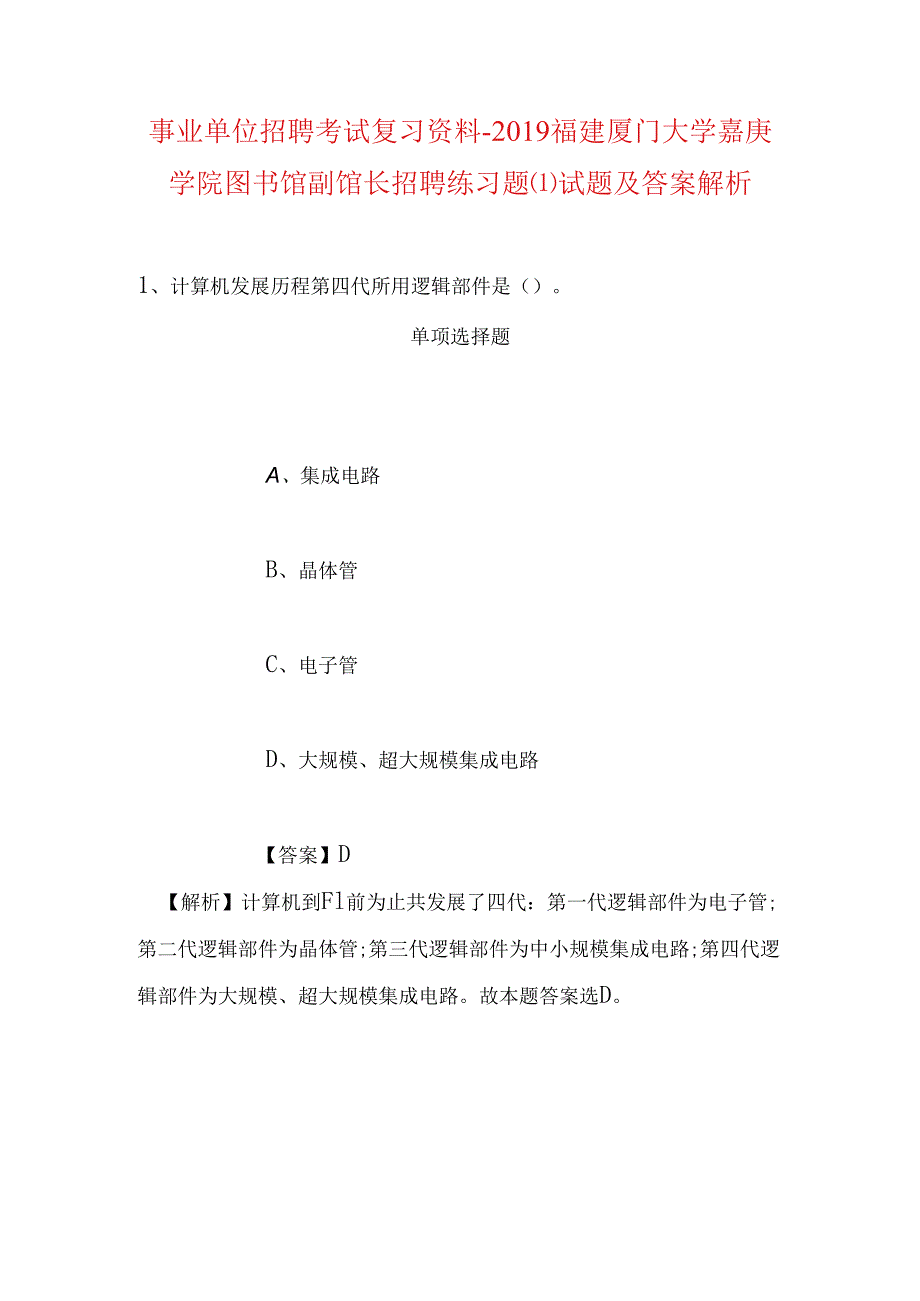 事业单位招聘考试复习资料-2019福建厦门大学嘉庚学院图书馆副馆长招聘练习题(1)试题及答案解析

1、计算机发展历程第四代所用逻辑部件是（）。

单项选择题

A、集成电路

B、晶体管

C、电子管

D、大规模、超大规模集成电路

【答案】D

【解析】计算机到Fl前为止共发展了四代：第一代逻辑部件为电子管;第二代逻辑部件为晶体管;第三代逻辑部件为中小规模集成电路;第四代逻辑部件为大规模、超大规模集成电路。故本题答案选D。